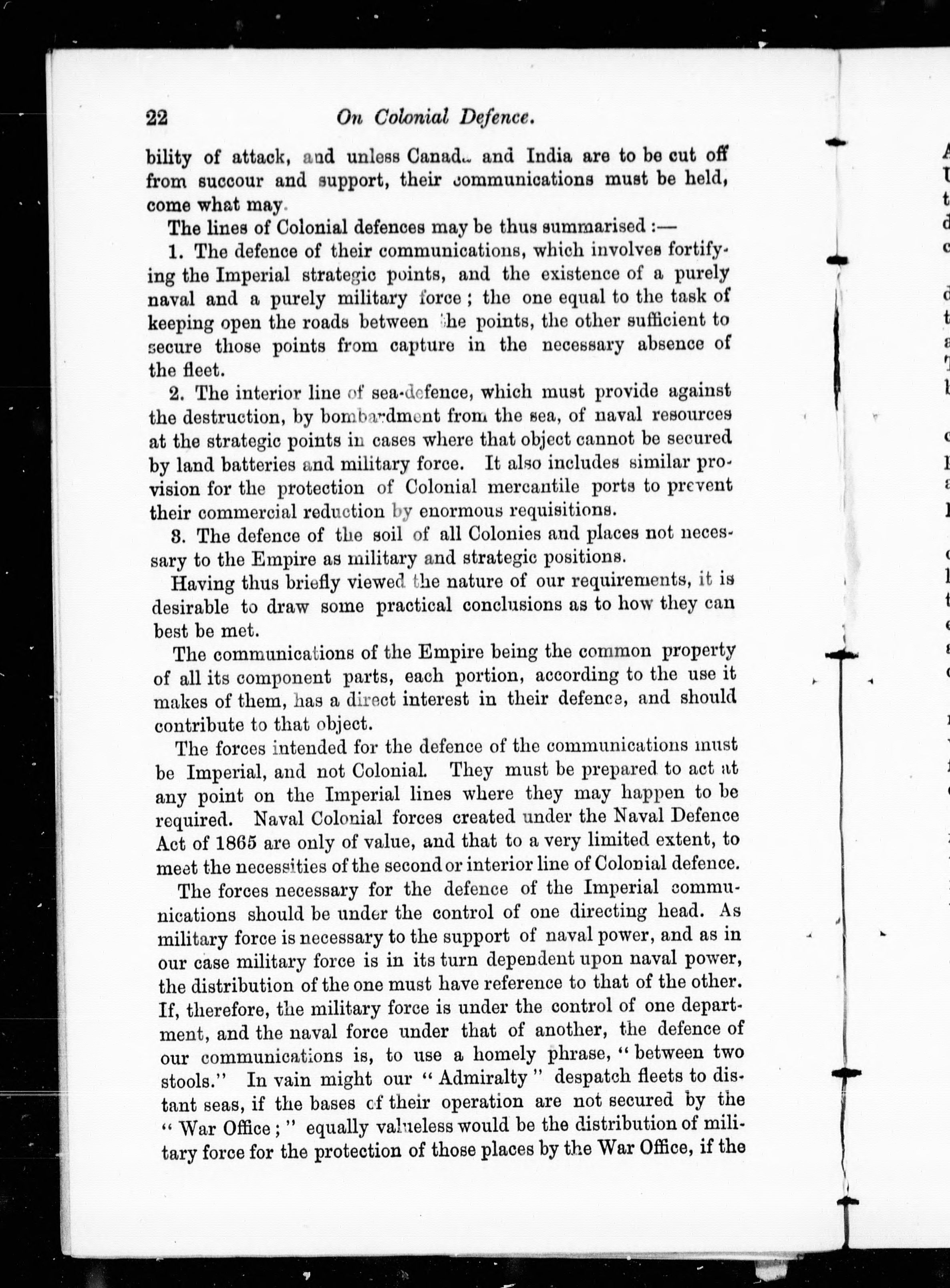 22 On Colonial Defence.

bility of attack, and unless Canada and India are to be cut off from succour and support, their communications must be held, come what may.

The lines of Colonial defences may be thus summarised :—

1. The defence of their communications, which involves fortifying the Imperial strategic points, and the existence of a purely naval and a purely military force; the one equal to the task of keeping open the roads between the points, the other sufficient to secure those points from capture in the necessary absence of the fleet.

2. The interior line of sea-defence, which must provide against the destruction, by bombardment from the sea, of naval resources at the strategic points in cases where that object cannot be secured by land batteries and military force. It also includes similar provision for the protection of Colonial mercantile ports to prevent their commercial reduction by enormous requisitions.

3. The defence of the soil of all Colonies and places not necessary to the Empire as military and strategic positions.

Having thus briefly viewed the nature of our requirements, it is desirable to draw some practical conclusions as to how they can best be met.

The communications of the Empire being the common property of all its component parts, each portion, according to the use it makes of them, has a direct interest in their defence, and should contribute to that object.

The forces intended for the defence of the communications must be Imperial, and not Colonial. They must be prepared to act at any point on the Imperial lines where they may happen to be required. Naval Colonial forces created under the Naval Defence Act of 1865 are only of value, and that to a very limited extent, to meet the necessities of the second or interior line of Colonial defence.

The forces necessary for the defence of the Imperial communications should be under the control of one directing head. As military force is necessary to the support of naval power, and as in our case military force is in its turn dependent upon naval power, the distribution of the one must have reference to that of the other. If, therefore, the military force is under the control of one department, and the naval force under that of another, the defence of our communications is, to use a homely phrase, "between two stools." In vain might our "Admiralty" despatch fleets to distant seas, if the bases of their operation are not secured by the "War Office;" equally valueless would be the distribution of military force for the protection of those places by the War Office, if the